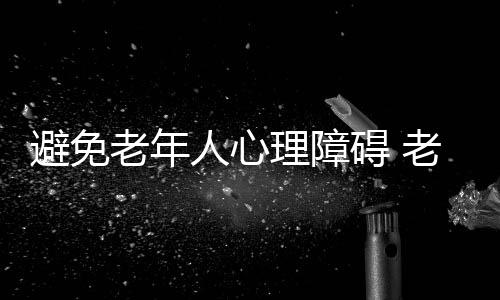 避免老年人心理障碍 老